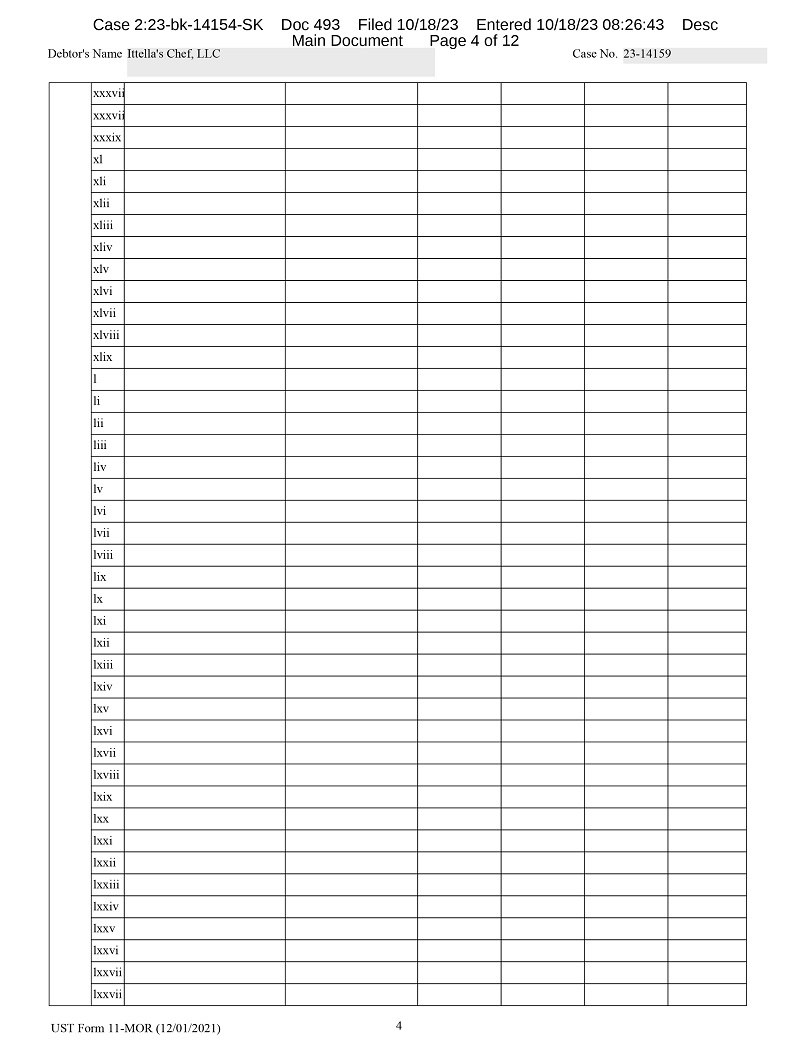 Case 2:23-bk-14154-SK Doc 493 Filed 10/18/23 Entered 10/18/23 08:26:43 Desc Main Document Page 4 of 12

Debtor's Name Ittella's Chef, LLC Case No. 23-14159

| | xxxvii | | | | | | |
|---|---|---|---|---|---|---|---|
| | xxxvii | | | | | | |
| | xxxix | | | | | | |
| | xl | | | | | | |
| | xli | | | | | | |
| | xlii | | | | | | |
| | xliii | | | | | | |
| | xliv | | | | | | |
| | xlv | | | | | | |
| | xlvi | | | | | | |
| | xlvii | | | | | | |
| | xlviii | | | | | | |
| | xlix | | | | | | |
| | l | | | | | | |
| | li | | | | | | |
| | lii | | | | | | |
| | liii | | | | | | |
| | liv | | | | | | |
| | lv | | | | | | |
| | lvi | | | | | | |
| | lvii | | | | | | |
| | lviii | | | | | | |
| | lix | | | | | | |
| | lx | | | | | | |
| | lxi | | | | | | |
| | lxii | | | | | | |
| | lxiii | | | | | | |
| | lxiv | | | | | | |
| | lxv | | | | | | |
| | lxvi | | | | | | |
| | lxvii | | | | | | |
| | lxviii | | | | | | |
| | lxix | | | | | | |
| | lxx | | | | | | |
| | lxxi | | | | | | |
| | lxxii | | | | | | |
| | lxxiii | | | | | | |
| | lxxiv | | | | | | |
| | lxxv | | | | | | |
| | lxxvi | | | | | | |
| | lxxvii | | | | | | |
| | lxxvii | | | | | | |

UST Form 11-MOR (12/01/2021) 4